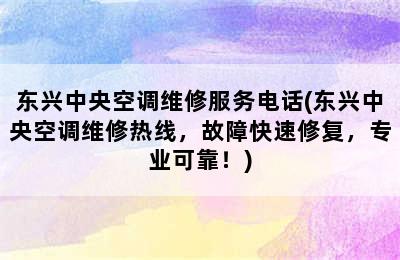 东兴中央空调维修服务电话(东兴中央空调维修热线，故障快速修复，专业可靠！)